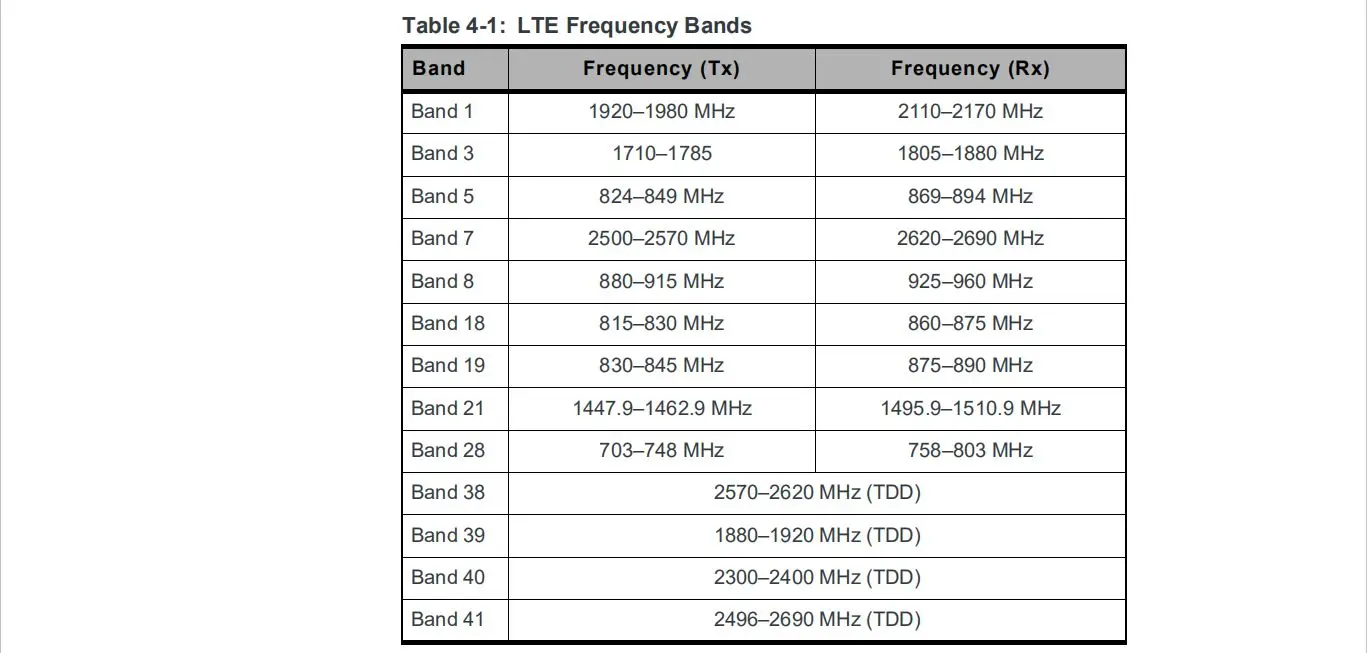 Table 4-1: LTE Frequency Bands

| Band | Frequency (Tx) | Frequency (Rx) |
|---|---|---|
| Band 1 | 1920–1980 MHz | 2110–2170 MHz |
| Band 3 | 1710–1785 | 1805–1880 MHz |
| Band 5 | 824–849 MHz | 869–894 MHz |
| Band 7 | 2500–2570 MHz | 2620–2690 MHz |
| Band 8 | 880–915 MHz | 925–960 MHz |
| Band 18 | 815–830 MHz | 860–875 MHz |
| Band 19 | 830–845 MHz | 875–890 MHz |
| Band 21 | 1447.9–1462.9 MHz | 1495.9–1510.9 MHz |
| Band 28 | 703–748 MHz | 758–803 MHz |
| Band 38 | 2570–2620 MHz (TDD) | |
| Band 39 | 1880–1920 MHz (TDD) | |
| Band 40 | 2300–2400 MHz (TDD) | |
| Band 41 | 2496–2690 MHz (TDD) | |